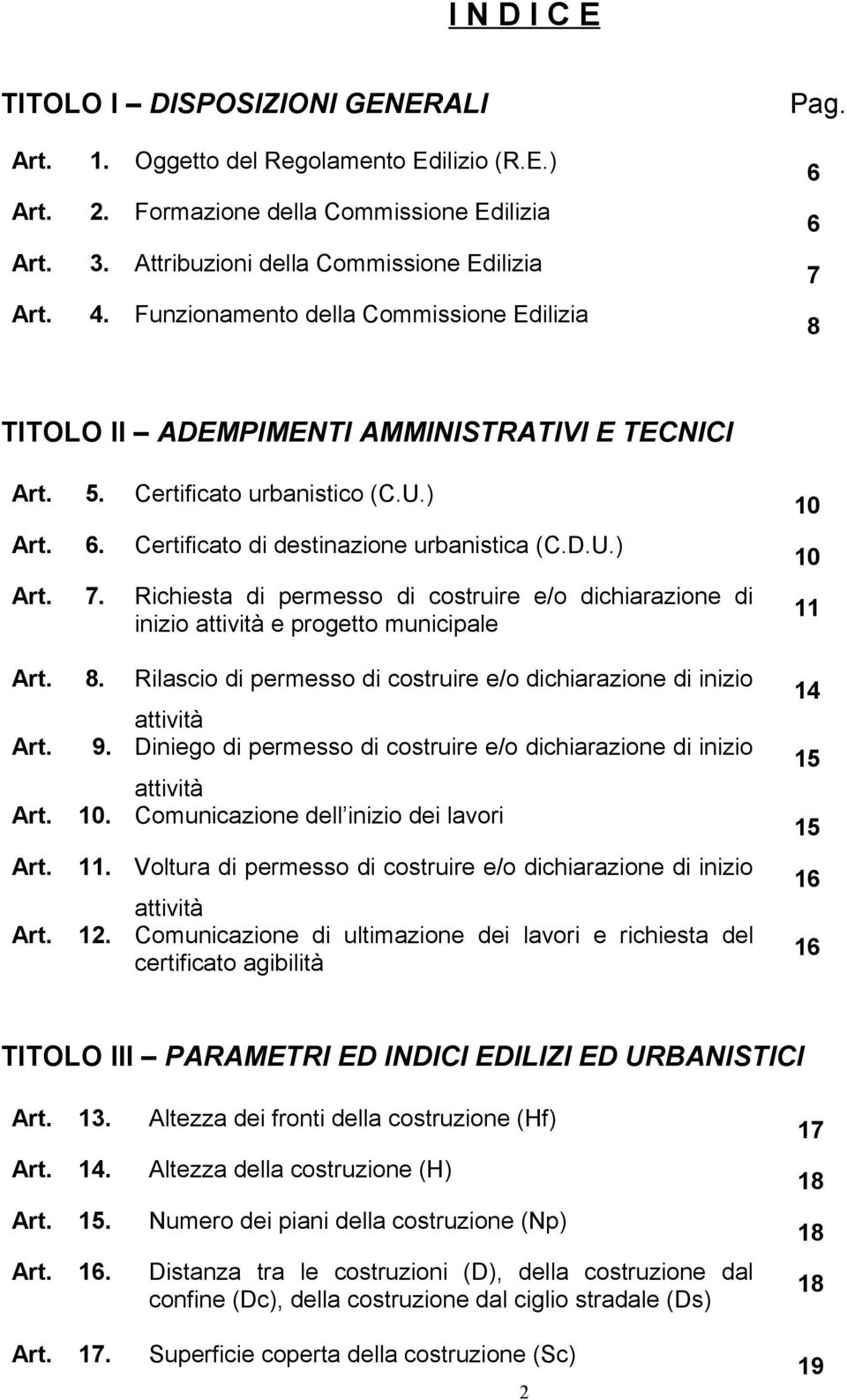 I N D I C E

TITOLO I – DISPOSIZIONI GENERALI Pag.

Art. 1. Oggetto del Regolamento Edilizio (R.E.) 6
Art. 2. Formazione della Commissione Edilizia 6
Art. 3. Attribuzioni della Commissione Edilizia 7
Art. 4. Funzionamento della Commissione Edilizia 8

TITOLO II – ADEMPIMENTI AMMINISTRATIVI E TECNICI

Art. 5. Certificato urbanistico (C.U.) 10
Art. 6. Certificato di destinazione urbanistica (C.D.U.) 10
Art. 7. Richiesta di permesso di costruire e/o dichiarazione di inizio attività e progetto municipale 11
Art. 8. Rilascio di permesso di costruire e/o dichiarazione di inizio attività 14
Art. 9. Diniego di permesso di costruire e/o dichiarazione di inizio attività 15
Art. 10. Comunicazione dell inizio dei lavori 15
Art. 11. Voltura di permesso di costruire e/o dichiarazione di inizio attività 16
Art. 12. Comunicazione di ultimazione dei lavori e richiesta del certificato agibilità 16

TITOLO III – PARAMETRI ED INDICI EDILIZI ED URBANISTICI

Art. 13. Altezza dei fronti della costruzione (Hf) 17
Art. 14. Altezza della costruzione (H) 18
Art. 15. Numero dei piani della costruzione (Np) 18
Art. 16. Distanza tra le costruzioni (D), della costruzione dal confine (Dc), della costruzione dal ciglio stradale (Ds) 18
Art. 17. Superficie coperta della costruzione (Sc) 19

2